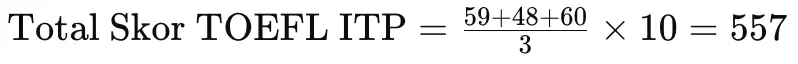 $\text{Total Skor TOEFL ITP} = \frac{59+48+60}{3} \times 10 = 557$